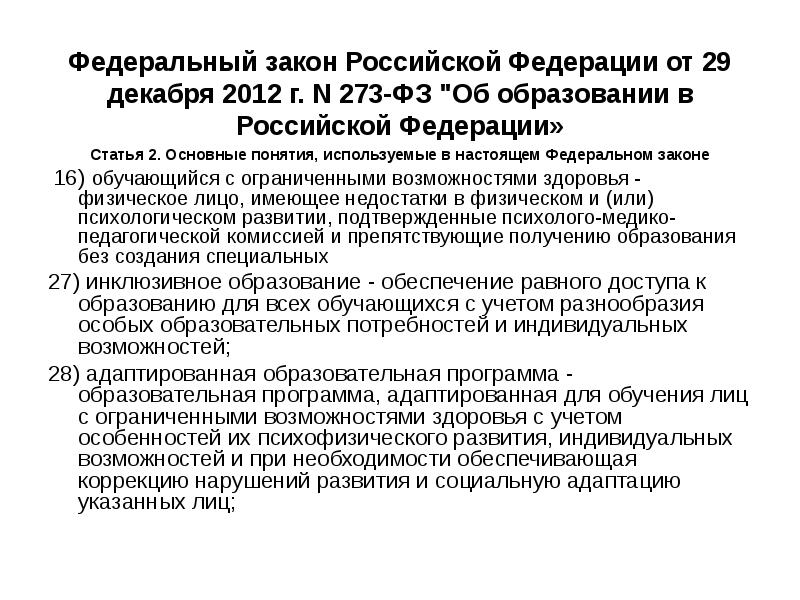 Федеральный закон Российской Федерации от 29 декабря 2012 г. N 273-ФЗ "Об образовании в Российской Федерации»

Статья 2. Основные понятия, используемые в настоящем Федеральном законе

16) обучающийся с ограниченными возможностями здоровья - физическое лицо, имеющее недостатки в физическом и (или) психологическом развитии, подтвержденные психолого-медико-педагогической комиссией и препятствующие получению образования без создания специальных

27) инклюзивное образование - обеспечение равного доступа к образованию для всех обучающихся с учетом разнообразия особых образовательных потребностей и индивидуальных возможностей;

28) адаптированная образовательная программа - образовательная программа, адаптированная для обучения лиц с ограниченными возможностями здоровья с учетом особенностей их психофизического развития, индивидуальных возможностей и при необходимости обеспечивающая коррекцию нарушений развития и социальную адаптацию указанных лиц;